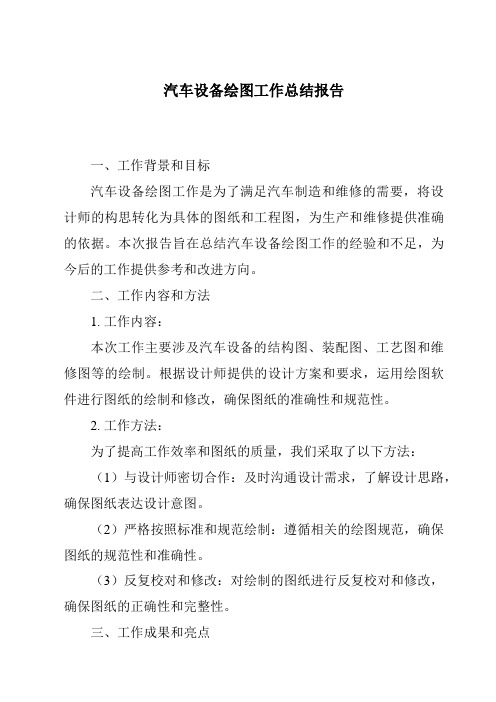 汽车设备绘图工作总结报告

一、工作背景和目标

汽车设备绘图工作是为了满足汽车制造和维修的需要，将设计师的构思转化为具体的图纸和工程图，为生产和维修提供准确的依据。本次报告旨在总结汽车设备绘图工作的经验和不足，为今后的工作提供参考和改进方向。

二、工作内容和方法

1. 工作内容：

本次工作主要涉及汽车设备的结构图、装配图、工艺图和维修图等的绘制。根据设计师提供的设计方案和要求，运用绘图软件进行图纸的绘制和修改，确保图纸的准确性和规范性。

2. 工作方法：

为了提高工作效率和图纸的质量，我们采取了以下方法：

（1）与设计师密切合作：及时沟通设计需求，了解设计思路，确保图纸表达设计意图。

（2）严格按照标准和规范绘制：遵循相关的绘图规范，确保图纸的规范性和准确性。

（3）反复校对和修改：对绘制的图纸进行反复校对和修改，确保图纸的正确性和完整性。

三、工作成果和亮点